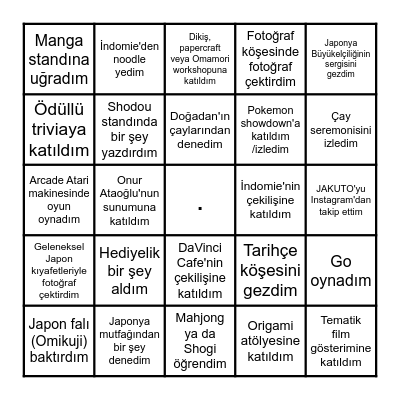 | | | | | |
|---|---|---|---|---|
| Manga standına uğradım | İndomie'den noodle yedim | Dikiş, papercraft veya Omamori workshopuna katıldım | Fotoğraf köşesinde fotoğraf çektirdim | Japonya Büyükelçiliğinin sergisini gezdim |
| Ödüllü triviaya katıldım | Shodou standında bir şey yazdırdım | Doğadan'ın çaylarından denedim | Pokemon showdown'a katıldım /izledim | Çay seremonisini izledim |
| Arcade Atari makinesinde oyun oynadım | Onur Ataoğlu'nun sunumuna katıldım | . | İndomie'nin çekilişine katıldım | JAKUTO'yu Instagram'dan takip ettim |
| Geleneksel Japon kıyafetleriyle fotoğraf çektirdim | Hediyelik bir şey aldım | DaVinci Cafe'nin çekilişine katıldım | Tarihçe köşesini gezdim | Go oynadım |
| Japon falı (Omikuji) baktırdım | Japonya mutfağından bir şey denedim | Mahjong ya da Shogi öğrendim | Origami atölyesine katıldım | Tematik film gösterimine katıldım |